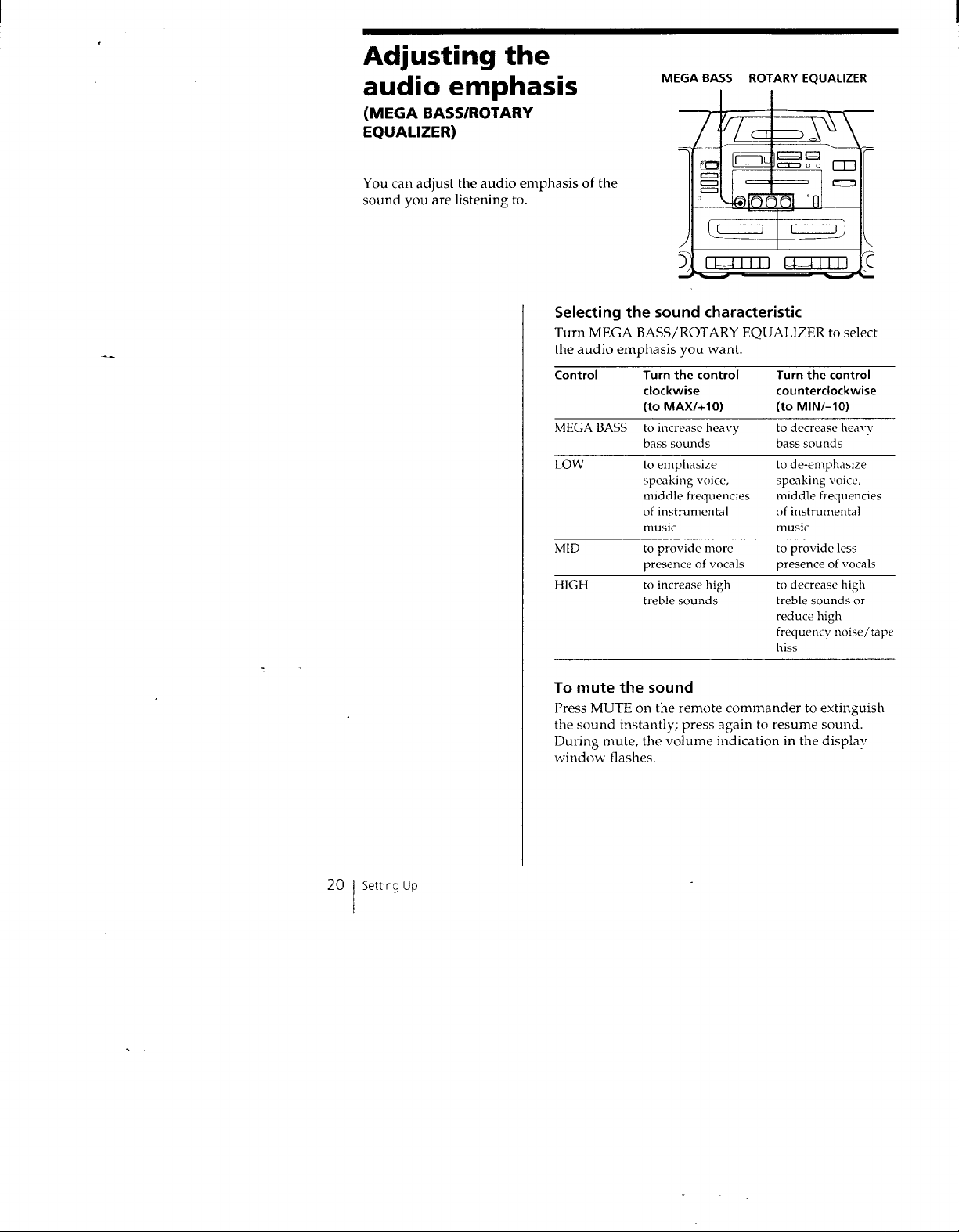 Adjusting the audio emphasis
(MEGA BASS/ROTARY EQUALIZER)

You can adjust the audio emphasis of the sound you are listening to.

MEGA BASS ROTARY EQUALIZER

Selecting the sound characteristic
Turn MEGA BASS/ROTARY EQUALIZER to select the audio emphasis you want.

| Control | Turn the control clockwise (to MAX/+10) | Turn the control counterclockwise (to MIN/–10) |
|---|---|---|
| MEGA BASS | to increase heavy bass sounds | to decrease heavy bass sounds |
| LOW | to emphasize speaking voice, middle frequencies of instrumental music | to de-emphasize speaking voice, middle frequencies of instrumental music |
| MID | to provide more presence of vocals | to provide less presence of vocals |
| HIGH | to increase high treble sounds | to decrease high treble sounds or reduce high frequency noise/tape hiss |

To mute the sound
Press MUTE on the remote commander to extinguish the sound instantly; press again to resume sound. During mute, the volume indication in the display window flashes.

20 Setting Up